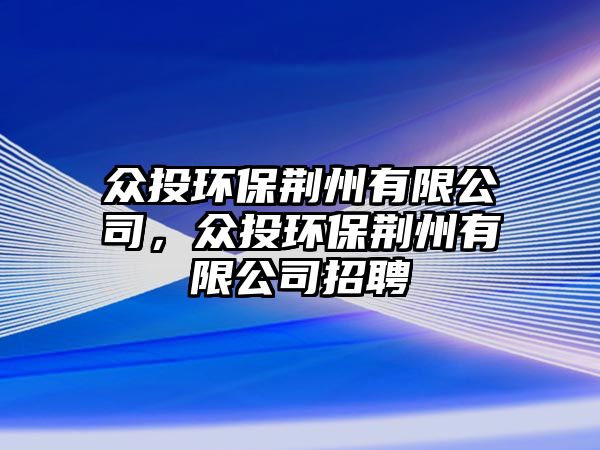 众投环保荆州有限公司，众投环保荆州有限公司招聘